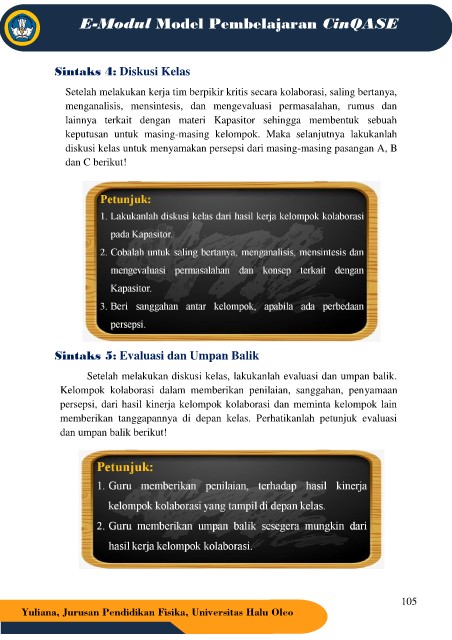 E-Modul Model Pembelajaran CinQASE

Sintaks 4: Diskusi Kelas

Setelah melakukan kerja tim berpikir kritis secara kolaborasi, saling bertanya, menganalisis, mensintesis, dan mengevaluasi permasalahan, rumus dan lainnya terkait dengan materi Kapasitor sehingga membentuk sebuah keputusan untuk masing-masing kelompok. Maka selanjutnya lakukanlah diskusi kelas untuk menyamakan persepsi dari masing-masing pasangan A, B dan C berikut!

Petunjuk:
1. Lakukanlah diskusi kelas dari hasil kerja kelompok kolaborasi pada Kapasitor.
2. Cobalah untuk saling bertanya, menganalisis, mensintesis dan mengevaluasi permasalahan dan konsep terkait dengan Kapasitor.
3. Beri sanggahan antar kelompok, apabila ada perbedaan persepsi.

Sintaks 5: Evaluasi dan Umpan Balik

Setelah melakukan diskusi kelas, lakukanlah evaluasi dan umpan balik. Kelompok kolaborasi dalam memberikan penilaian, sanggahan, penyamaan persepsi, dari hasil kinerja kelompok kolaborasi dan meminta kelompok lain memberikan tanggapannya di depan kelas. Perhatikanlah petunjuk evaluasi dan umpan balik berikut!

Petunjuk:
1. Guru memberikan penilaian, terhadap hasil kinerja kelompok kolaborasi yang tampil di depan kelas.
2. Guru memberikan umpan balik sesegera mungkin dari hasil kerja kelompok kolaborasi.

105

Yuliana, Jurusan Pendidikan Fisika, Universitas Halu Oleo